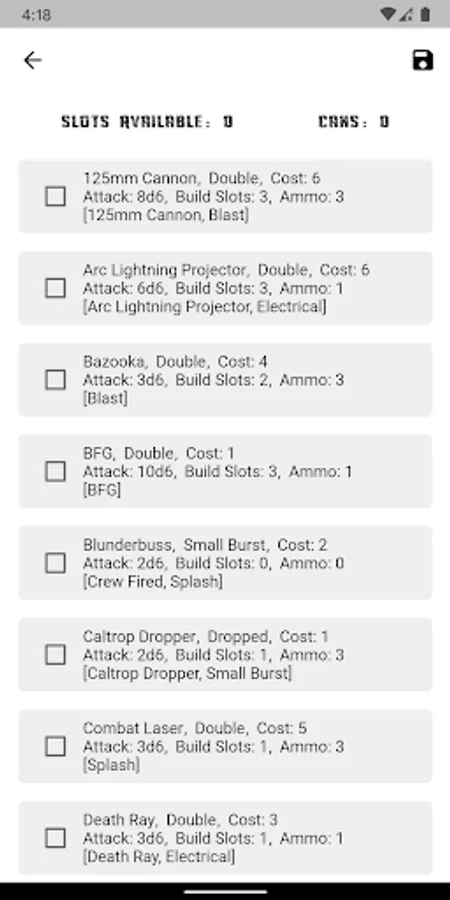 4:18

SLOTS AVAILABLE: 0 CANS: 0

125mm Cannon, Double, Cost: 6
Attack: 8d6, Build Slots: 3, Ammo: 3
[125mm Cannon, Blast]

Arc Lightning Projector, Double, Cost: 6
Attack: 6d6, Build Slots: 3, Ammo: 1
[Arc Lightning Projector, Electrical]

Bazooka, Double, Cost: 4
Attack: 3d6, Build Slots: 2, Ammo: 3
[Blast]

BFG, Double, Cost: 1
Attack: 10d6, Build Slots: 3, Ammo: 1
[BFG]

Blunderbuss, Small Burst, Cost: 2
Attack: 2d6, Build Slots: 0, Ammo: 0
[Crew Fired, Splash]

Caltrop Dropper, Dropped, Cost: 1
Attack: 2d6, Build Slots: 1, Ammo: 3
[Caltrop Dropper, Small Burst]

Combat Laser, Double, Cost: 5
Attack: 3d6, Build Slots: 1, Ammo: 3
[Splash]

Death Ray, Double, Cost: 3
Attack: 3d6, Build Slots: 1, Ammo: 1
[Death Ray, Electrical]